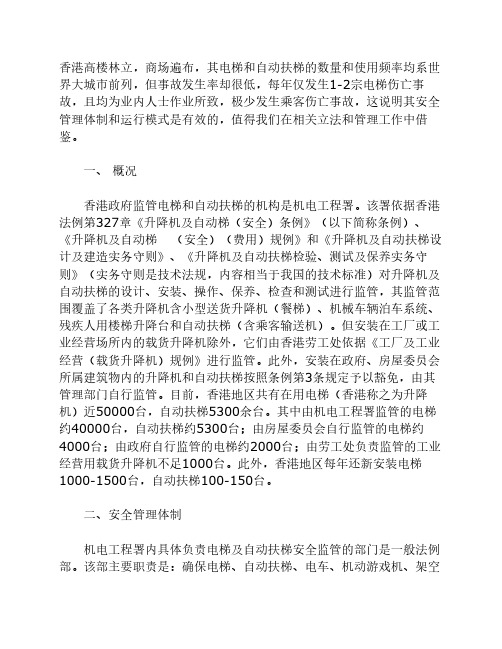 香港高楼林立，商场遍布，其电梯和自动扶梯的数量和使用频率均系世界大城市前列，但事故发生率却很低，每年仅发生1-2宗电梯伤亡事故，且均为业内人士作业所致，极少发生乘客伤亡事故，这说明其安全管理体制和运行模式是有效的，值得我们在相关立法和管理工作中借鉴。

一、 概况

香港政府监管电梯和自动扶梯的机构是机电工程署。该署依据香港法例第327章《升降机及自动梯（安全）条例》（以下简称条例）、《升降机及自动梯 （安全）（费用）规例》和《升降机及自动扶梯设计及建造实务守则》、《升降机及自动扶梯检验、测试及保养实务守则》（实务守则是技术法规，内容相当于我国的技术标准）对升降机及自动扶梯的设计、安装、操作、保养、检查和测试进行监管，其监管范围覆盖了各类升降机含小型送货升降机（餐梯）、机械车辆泊车系统、残疾人用楼梯升降台和自动扶梯（含乘客输送机）。但安装在工厂或工业经营场所内的载货升降机除外，它们由香港劳工处依据《工厂及工业经营（载货升降机）规例》进行监管。此外，安装在政府、房屋委员会所属建筑物内的升降机和自动扶梯按照条例第3条规定予以豁免，由其管理部门自行监管。目前，香港地区共有在用电梯（香港称之为升降机）近50000台，自动扶梯5300余台。其中由机电工程署监管的电梯约40000台，自动扶梯约5300台；由房屋委员会自行监管的电梯约4000台；由政府自行监管的电梯约2000台；由劳工处负责监管的工业经营用载货升降机不足1000台。此外，香港地区每年还新安装电梯1000-1500台，自动扶梯100-150台。

二、安全管理体制

机电工程署内具体负责电梯及自动扶梯安全监管的部门是一般法例部。该部主要职责是：确保电梯、自动扶梯、电车、机动游戏机、架空